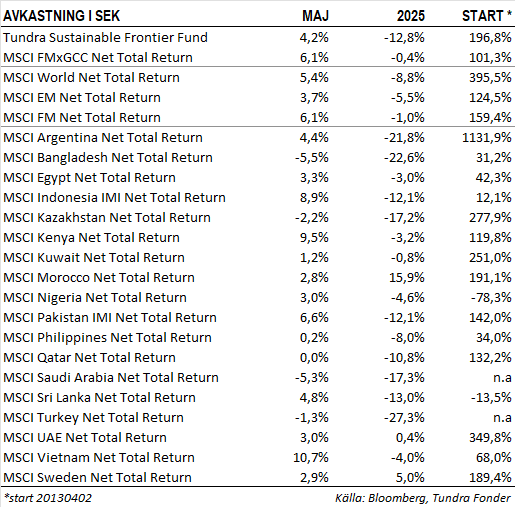 | AVKASTNING I SEK | MAJ | 2025 | START * |
|---|---|---|---|
| Tundra Sustainable Frontier Fund | 4,2% | -12,8% | 196,8% |
| MSCI FMxGCC Net Total Return | 6,1% | -0,4% | 101,3% |
| MSCI World Net Total Return | 5,4% | -8,8% | 395,5% |
| MSCI EM Net Total Return | 3,7% | -5,5% | 124,5% |
| MSCI FM Net Total Return | 6,1% | -1,0% | 159,4% |
| MSCI Argentina Net Total Return | 4,4% | -21,8% | 1131,9% |
| MSCI Bangladesh Net Total Return | -5,5% | -22,6% | 31,2% |
| MSCI Egypt Net Total Return | 3,3% | -3,0% | 42,3% |
| MSCI Indonesia IMI Net Total Return | 8,9% | -12,1% | 12,1% |
| MSCI Kazakhstan Net Total Return | -2,2% | -17,2% | 277,9% |
| MSCI Kenya Net Total Return | 9,5% | -3,2% | 119,8% |
| MSCI Kuwait Net Total Return | 1,2% | -0,8% | 251,0% |
| MSCI Morocco Net Total Return | 2,8% | 15,9% | 191,1% |
| MSCI Nigeria Net Total Return | 3,0% | -4,6% | -78,3% |
| MSCI Pakistan IMI Net Total Return | 6,6% | -12,1% | 142,0% |
| MSCI Philippines Net Total Return | 0,2% | -8,0% | 34,0% |
| MSCI Qatar Net Total Return | 0,0% | -10,8% | 132,2% |
| MSCI Saudi Arabia Net Total Return | -5,3% | -17,3% | n.a |
| MSCI Sri Lanka Net Total Return | 4,8% | -13,0% | -13,5% |
| MSCI Turkey Net Total Return | -1,3% | -27,3% | n.a |
| MSCI UAE Net Total Return | 3,0% | 0,4% | 349,8% |
| MSCI Vietnam Net Total Return | 10,7% | -4,0% | 68,0% |
| MSCI Sweden Net Total Return | 2,9% | 5,0% | 189,4% |

*start 20130402

Källa: Bloomberg, Tundra Fonder